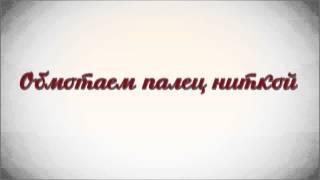 Обмотаем палец ниткой